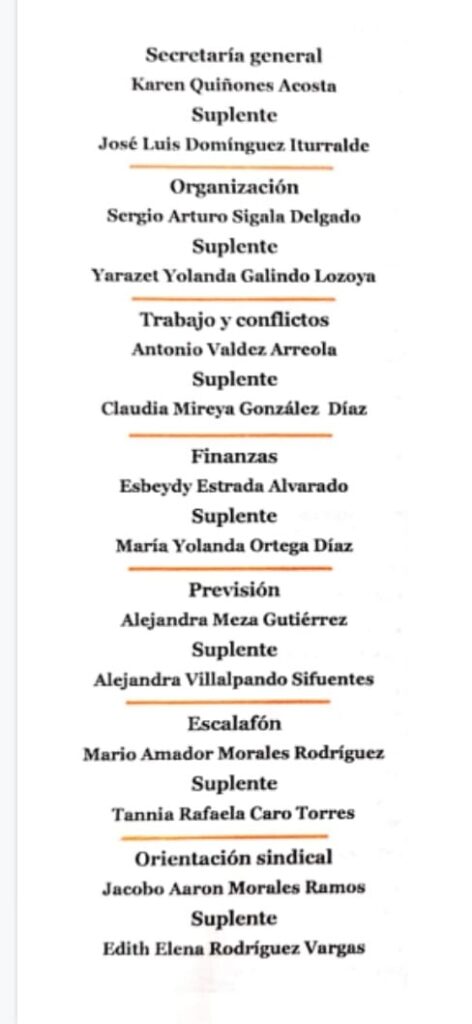 Secretaría general
Karen Quiñones Acosta
Suplente
José Luis Domínguez Iturralde

Organización
Sergio Arturo Sigala Delgado
Suplente
Yarazet Yolanda Galindo Lozoya

Trabajo y conflictos
Antonio Valdez Arreola
Suplente
Claudia Mireya González Díaz

Finanzas
Esbeydy Estrada Alvarado
Suplente
María Yolanda Ortega Díaz

Previsión
Alejandra Meza Gutiérrez
Suplente
Alejandra Villalpando Sifuentes

Escalafón
Mario Amador Morales Rodríguez
Suplente
Tannia Rafaela Caro Torres

Orientación sindical
Jacobo Aaron Morales Ramos
Suplente
Edith Elena Rodríguez Vargas